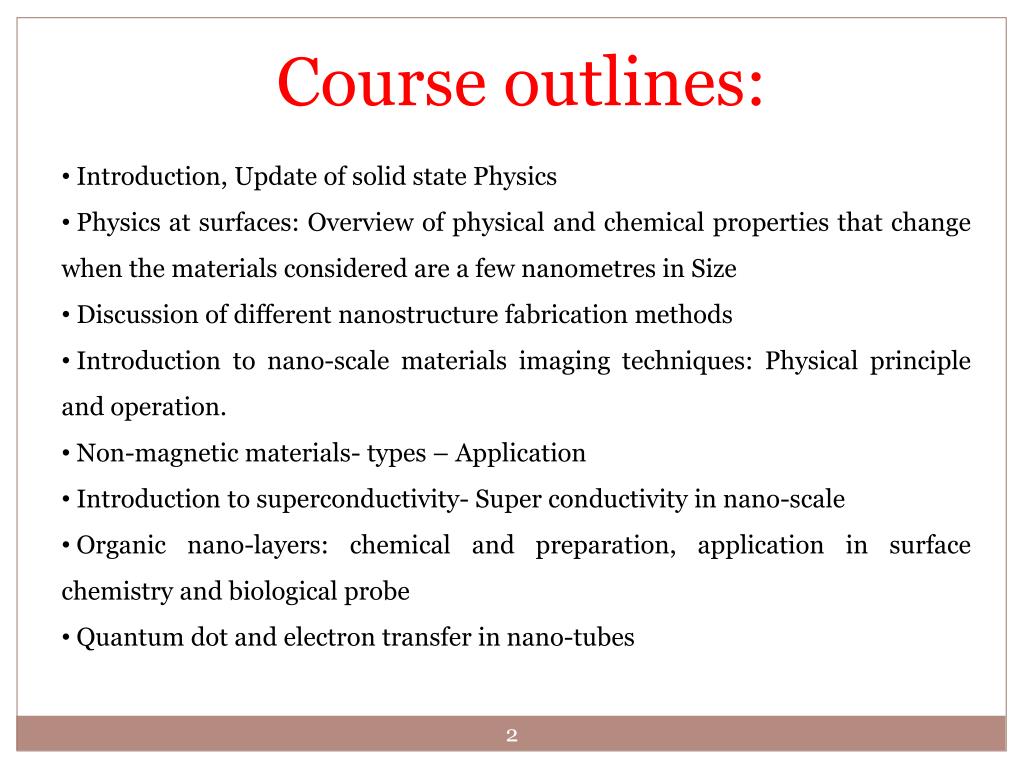 Course outlines:

• Introduction, Update of solid state Physics

• Physics at surfaces: Overview of physical and chemical properties that change when the materials considered are a few nanometres in Size

• Discussion of different nanostructure fabrication methods

• Introduction to nano-scale materials imaging techniques: Physical principle and operation.

• Non-magnetic materials- types – Application

• Introduction to superconductivity- Super conductivity in nano-scale

• Organic nano-layers: chemical and preparation, application in surface chemistry and biological probe

• Quantum dot and electron transfer in nano-tubes

2